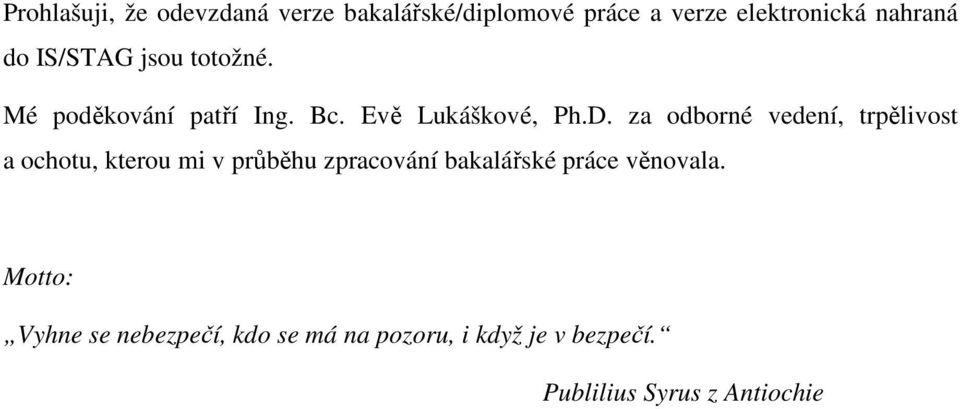 Prohlašuji, že odevzdaná verze bakalářské/diplomové práce a verze elektronická nahraná do IS/STAG jsou totožné.

Mé poděkování patří Ing. Bc. Evě Lukáškové, Ph.D. za odborné vedení, trpělivost a ochotu, kterou mi v průběhu zpracování bakalářské práce věnovala.

Motto:

„Vyhne se nebezpečí, kdo se má na pozoru, i když je v bezpečí.“

Publilius Syrus z Antiochie